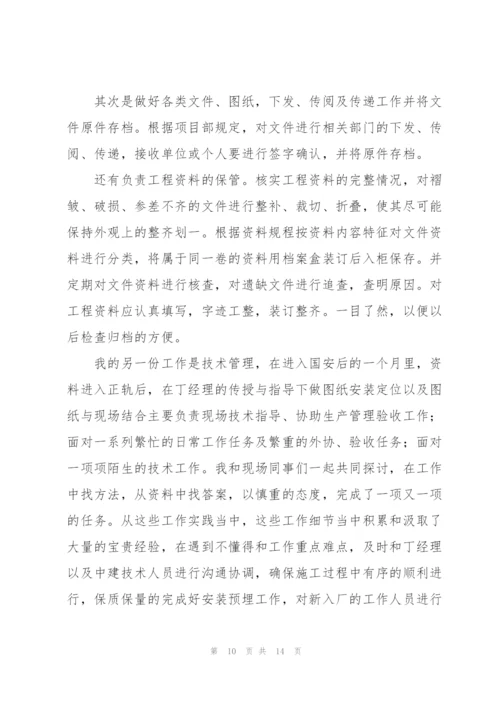 其次是做好各类文件、图纸，下发、传阅及传递工作并将文件原件存档。根据项目部规定，对文件进行相关部门的下发、传阅、传递，接收单位或个人要进行签字确认，并将原件存档。

还有负责工程资料的保管。核实工程资料的完整情况，对褶皱、破损、参差不齐的文件进行整补、裁切、折叠，使其尽可能保持外观上的整齐划一。根据资料规程按资料内容特征对文件资料进行分类，将属于同一卷的资料用档案盒装订后入柜保存。并定期对文件资料进行核查，对遗缺文件进行追查，查明原因。对工程资料应认真填写，字迹工整，装订整齐。一目了然，以便以后检查归档的方便。

我的另一份工作是技术管理，在进入国安后的一个月里，资料进入正轨后，在丁经理的传授与指导下做图纸安装定位以及图纸与现场结合主要负责现场技术指导、协助生产管理验收工作；面对一系列繁忙的日常工作任务及繁重的外协、验收任务；面对一项项陌生的技术工作。我和现场同事们一起共同探讨，在工作中找方法，从资料中找答案，以慎重的态度，完成了一项又一项的任务。从这些工作实践当中，这些工作细节当中积累和汲取了大量的宝贵经验，在遇到不懂得和工作重点难点，及时和丁经理以及中建技术人员进行沟通协调，确保施工过程中有序的顺利进行，保质保量的完成好安装预埋工作，对新入厂的工作人员进行

第 10 页 共 14 页